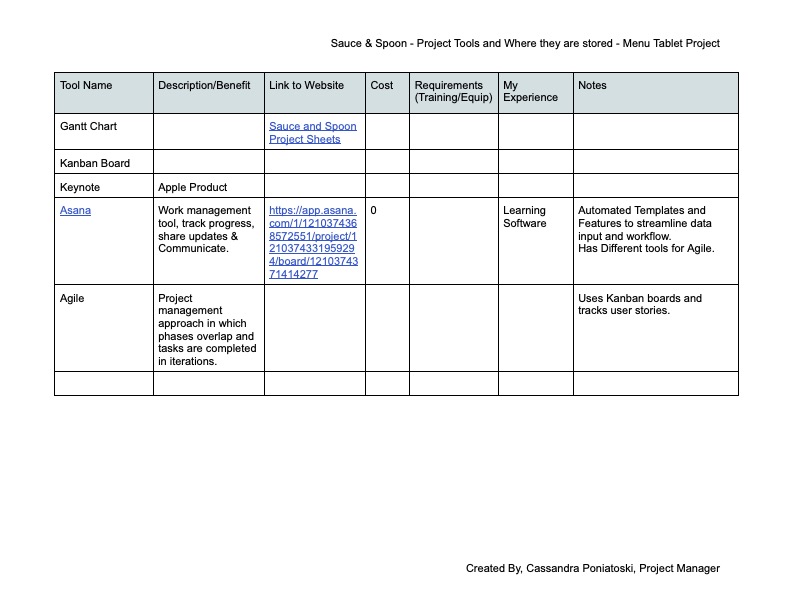 Sauce & Spoon - Project Tools and Where they are stored - Menu Tablet Project

| Tool Name | Description/Benefit | Link to Website | Cost | Requirements (Training/Equip) | My Experience | Notes |
|---|---|---|---|---|---|---|
| Gantt Chart | | Sauce and Spoon Project Sheets | | | | |
| Kanban Board | | | | | | |
| Keynote | Apple Product | | | | | |
| Asana | Work management tool, track progress, share updates & Communicate. | https://app.asana.com/1/1210374368572551/project/1210374331959294/board/1210374371414277 | 0 | | Learning Software | Automated Templates and Features to streamline data input and workflow. Has Different tools for Agile. |
| Agile | Project management approach in which phases overlap and tasks are completed in iterations. | | | | | Uses Kanban boards and tracks user stories. |
| | | | | | | |

Created By, Cassandra Poniatoski, Project Manager